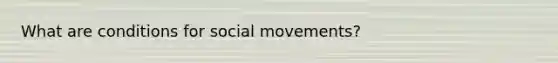 What are conditions for social movements?